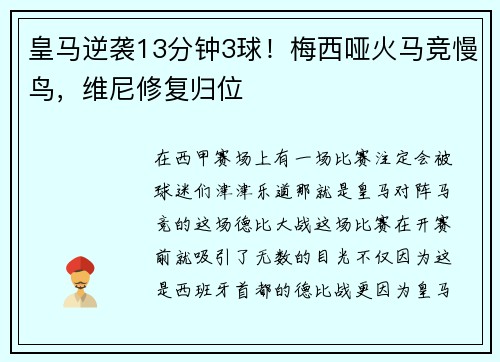 皇马逆袭13分钟3球！梅西哑火马竞慢鸟，维尼修复归位

在西甲赛场上有一场比赛注定会被球迷们津津乐道那就是皇马对阵马竞的这场德比大战这场比赛在开赛前就吸引了无数的目光不仅因为这是西班牙首都的德比战更因为皇马